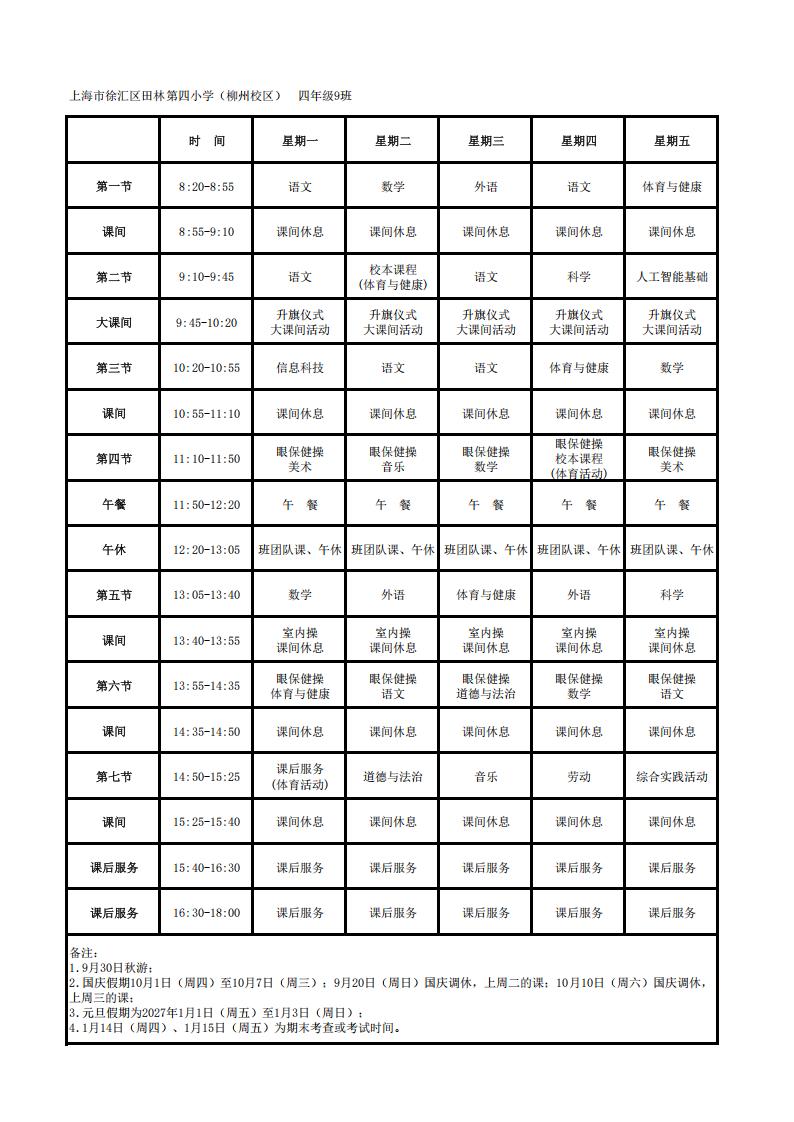 上海市徐汇区田林第四小学（柳州校区） 四年级9班

| | 时 间 | 星期一 | 星期二 | 星期三 | 星期四 | 星期五 |
|---|---|---|---|---|---|---|
| 第一节 | 8:20-8:55 | 语文 | 数学 | 外语 | 语文 | 体育与健康 |
| 课间 | 8:55-9:10 | 课间休息 | 课间休息 | 课间休息 | 课间休息 | 课间休息 |
| 第二节 | 9:10-9:45 | 语文 | 校本课程（体育与健康） | 语文 | 科学 | 人工智能基础 |
| 大课间 | 9:45-10:20 | 升旗仪式 大课间活动 | 升旗仪式 大课间活动 | 升旗仪式 大课间活动 | 升旗仪式 大课间活动 | 升旗仪式 大课间活动 |
| 第三节 | 10:20-10:55 | 信息科技 | 语文 | 语文 | 体育与健康 | 数学 |
| 课间 | 10:55-11:10 | 课间休息 | 课间休息 | 课间休息 | 课间休息 | 课间休息 |
| 第四节 | 11:10-11:50 | 眼保健操 美术 | 眼保健操 音乐 | 眼保健操 数学 | 眼保健操 校本课程（体育活动） | 眼保健操 美术 |
| 午餐 | 11:50-12:20 | 午 餐 | 午 餐 | 午 餐 | 午 餐 | 午 餐 |
| 午休 | 12:20-13:05 | 班团队课、午休 | 班团队课、午休 | 班团队课、午休 | 班团队课、午休 | 班团队课、午休 |
| 第五节 | 13:05-13:40 | 数学 | 外语 | 体育与健康 | 外语 | 科学 |
| 课间 | 13:40-13:55 | 室内操 课间休息 | 室内操 课间休息 | 室内操 课间休息 | 室内操 课间休息 | 室内操 课间休息 |
| 第六节 | 13:55-14:35 | 眼保健操 体育与健康 | 眼保健操 语文 | 眼保健操 道德与法治 | 眼保健操 数学 | 眼保健操 语文 |
| 课间 | 14:35-14:50 | 课间休息 | 课间休息 | 课间休息 | 课间休息 | 课间休息 |
| 第七节 | 14:50-15:25 | 课后服务（体育活动） | 道德与法治 | 音乐 | 劳动 | 综合实践活动 |
| 课间 | 15:25-15:40 | 课间休息 | 课间休息 | 课间休息 | 课间休息 | 课间休息 |
| 课后服务 | 15:40-16:30 | 课后服务 | 课后服务 | 课后服务 | 课后服务 | 课后服务 |
| 课后服务 | 16:30-18:00 | 课后服务 | 课后服务 | 课后服务 | 课后服务 | 课后服务 |

备注：
1.9月30日秋游；
2.国庆假期10月1日（周四）至10月7日（周三）；9月20日（周日）国庆调休，上周二的课；10月10日（周六）国庆调休，上周三的课；
3.元旦假期为2027年1月1日（周五）至1月3日（周日）；
4.1月14日（周四）、1月15日（周五）为期末考查或考试时间。